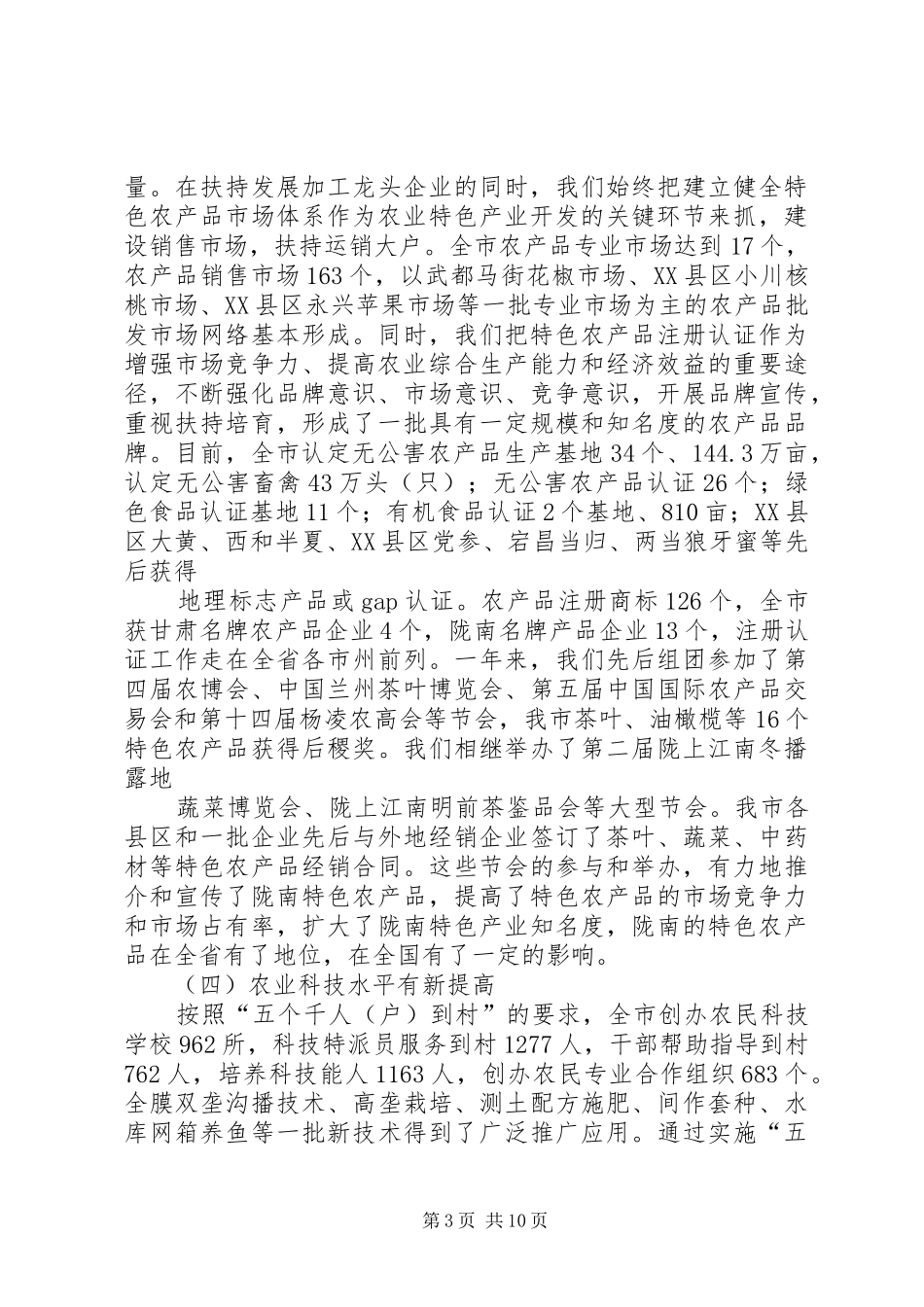 量。在扶持发展加工龙头企业的同时，我们始终把建立健全特色农产品市场体系作为农业特色产业开发的关键环节来抓，建设销售市场，扶持运销大户。全市农产品专业市场达到17个，农产品销售市场163个，以武都马街花椒市场、XX县区小川核桃市场、XX县区永兴苹果市场等一批专业市场为主的农产品批发市场网络基本形成。同时，我们把特色农产品注册认证作为增强市场竞争力、提高农业综合生产能力和经济效益的重要途径，不断强化品牌意识、市场意识、竞争意识，开展品牌宣传，重视扶持培育，形成了一批具有一定规模和知名度的农产品品牌。目前，全市认定无公害农产品生产基地34个、144.3万亩，认定无公害畜禽43万头（只）；无公害农产品认证26个；绿色食品认证基地11个；有机食品认证2个基地、810亩；XX县区大黄、西和半夏、XX县区党参、宕昌当归、两当狼牙蜜等先后获得

地理标志产品或gap认证。农产品注册商标126个，全市获甘肃名牌农产品企业4个，陇南名牌产品企业13个，注册认证工作走在全省各市州前列。一年来，我们先后组团参加了第四届农博会、中国兰州茶叶博览会、第五届中国国际农产品交易会和第十四届杨凌农高会等节会，我市茶叶、油橄榄等16个特色农产品获得后稷奖。我们相继举办了第二届陇上江南冬播露地

蔬菜博览会、陇上江南明前茶鉴品会等大型节会。我市各县区和一批企业先后与外地经销企业签订了茶叶、蔬菜、中药材等特色农产品经销合同。这些节会的参与和举办，有力地推介和宣传了陇南特色农产品，提高了特色农产品的市场竞争力和市场占有率，扩大了陇南特色产业知名度，陇南的特色农产品在全省有了地位，在全国有了一定的影响。

（四）农业科技水平有新提高

按照“五个千人（户）到村”的要求，全市创办农民科技学校962所，科技特派员服务到村1277人，干部帮助指导到村762人，培养科技能人1163人，创办农民专业合作组织683个。全膜双垄沟播技术、高垄栽培、测土配方施肥、间作套种、水库网箱养鱼等一批新技术得到了广泛推广应用。通过实施“五

第3页 共10页